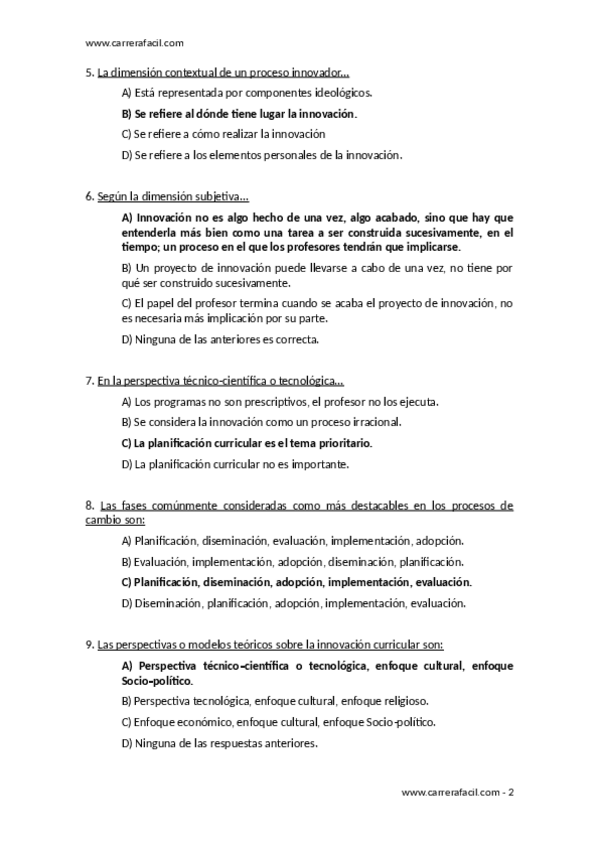 www.carrerafacil.com

5. La dimensión contextual de un proceso innovador...

A) Está representada por componentes ideológicos.

B) Se refiere al dónde tiene lugar la innovación.

C) Se refiere a cómo realizar la innovación

D) Se refiere a los elementos personales de la innovación.

6. Según la dimensión subjetiva...

A) Innovación no es algo hecho de una vez, algo acabado, sino que hay que entenderla más bien como una tarea a ser construida sucesivamente, en el tiempo; un proceso en el que los profesores tendrán que implicarse.

B) Un proyecto de innovación puede llevarse a cabo de una vez, no tiene por qué ser construido sucesivamente.

C) El papel del profesor termina cuando se acaba el proyecto de innovación, no es necesaria más implicación por su parte.

D) Ninguna de las anteriores es correcta.

7. En la perspectiva técnico-científica o tecnológica...

A) Los programas no son prescriptivos, el profesor no los ejecuta.

B) Se considera la innovación como un proceso irracional.

C) La planificación curricular es el tema prioritario.

D) La planificación curricular no es importante.

8. Las fases comúnmente consideradas como más destacables en los procesos de cambio son:

A) Planificación, diseminación, evaluación, implementación, adopción.

B) Evaluación, implementación, adopción, diseminación, planificación.

C) Planificación, diseminación, adopción, implementación, evaluación.

D) Diseminación, planificación, adopción, implementación, evaluación.

9. Las perspectivas o modelos teóricos sobre la innovación curricular son:

A) Perspectiva técnico-científica o tecnológica, enfoque cultural, enfoque Socio-político.

B) Perspectiva tecnológica, enfoque cultural, enfoque religioso.

C) Enfoque económico, enfoque cultural, enfoque Socio-político.

D) Ninguna de las respuestas anteriores.

www.carrerafacil.com - 2